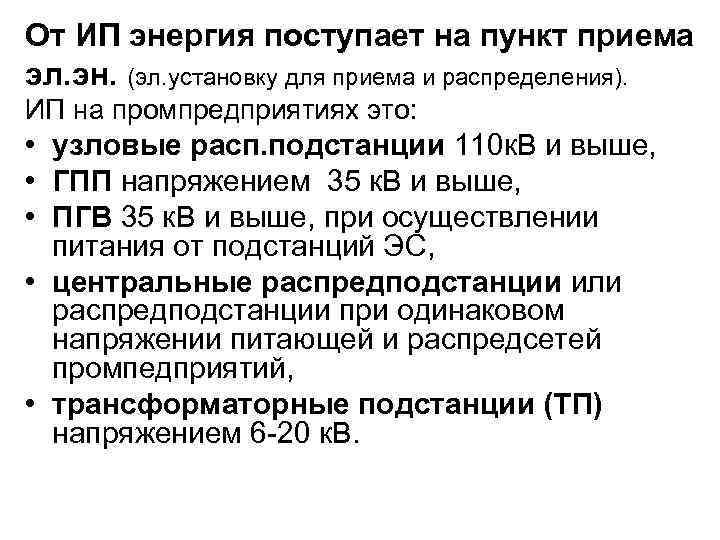 От ИП энергия поступает на пункт приема эл.эн. (эл.установку для приема и распределения).

ИП на промпредприятиях это:

• узловые расп.подстанции 110кВ и выше,
• ГПП напряжением 35 кВ и выше,
• ПГВ 35 кВ и выше, при осуществлении питания от подстанций ЭС,
• центральные распредподстанции или распредподстанции при одинаковом напряжении питающей и распредсетей промпедприятий,
• трансформаторные подстанции (ТП) напряжением 6-20 кВ.